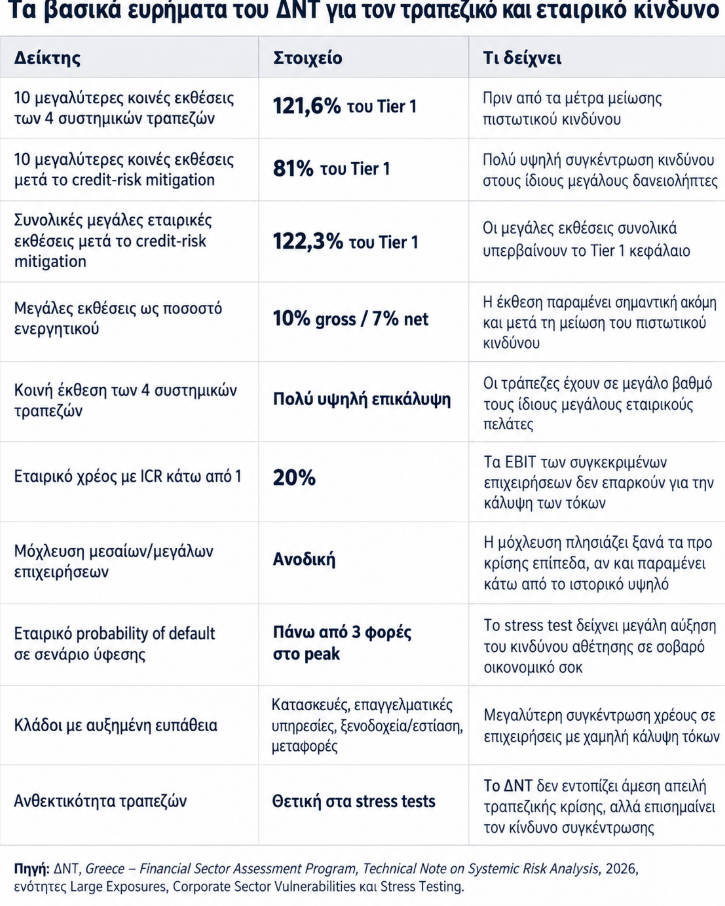 Τα βασικά ευρήματα του ΔΝΤ για τον τραπεζικό και εταιρικό κίνδυνο

| Δείκτης | Στοιχείο | Τι δείχνει |
|---|---|---|
| 10 μεγαλύτερες κοινές εκθέσεις των 4 συστημικών τραπεζών | 121,6% του Tier 1 | Πριν από τα μέτρα μείωσης πιστωτικού κινδύνου |
| 10 μεγαλύτερες κοινές εκθέσεις μετά το credit-risk mitigation | 81% του Tier 1 | Πολύ υψηλή συγκέντρωση κινδύνου στους ίδιους μεγάλους δανειολήπτες |
| Συνολικές μεγάλες εταιρικές εκθέσεις μετά το credit-risk mitigation | 122,3% του Tier 1 | Οι μεγάλες εκθέσεις συνολικά υπερβαίνουν το Tier 1 κεφάλαιο |
| Μεγάλες εκθέσεις ως ποσοστό ενεργητικού | 10% gross / 7% net | Η έκθεση παραμένει σημαντική ακόμη και μετά τη μείωση του πιστωτικού κινδύνου |
| Κοινή έκθεση των 4 συστημικών τραπεζών | Πολύ υψηλή επικάλυψη | Οι τράπεζες έχουν σε μεγάλο βαθμό τους ίδιους μεγάλους εταιρικούς πελάτες |
| Εταιρικό χρέος με ICR κάτω από 1 | 20% | Τα EBIT των συγκεκριμένων επιχειρήσεων δεν επαρκούν για την κάλυψη των τόκων |
| Μόχλευση μεσαίων/μεγάλων επιχειρήσεων | Ανοδική | Η μόχλευση πλησιάζει ξανά τα προ κρίσης επίπεδα, αν και παραμένει κάτω από το ιστορικό υψηλό |
| Εταιρικό probability of default σε σενάριο ύφεσης | Πάνω από 3 φορές στο peak | Το stress test δείχνει μεγάλη αύξηση του κινδύνου αθέτησης σε σοβαρό οικονομικό σοκ |
| Κλάδοι με αυξημένη ευπάθεια | Κατασκευές, επαγγελματικές υπηρεσίες, ξενοδοχεία/εστίαση, μεταφορές | Μεγαλύτερη συγκέντρωση χρέους σε επιχειρήσεις με χαμηλή κάλυψη τόκων |
| Ανθεκτικότητα τραπεζών | Θετική στα stress tests | Το ΔΝΤ δεν εντοπίζει άμεση απειλή τραπεζικής κρίσης, αλλά επισημαίνει τον κίνδυνο συγκέντρωσης |

Πηγή: ΔΝΤ, Greece – Financial Sector Assessment Program, Technical Note on Systemic Risk Analysis, 2026, ενότητες Large Exposures, Corporate Sector Vulnerabilities και Stress Testing.